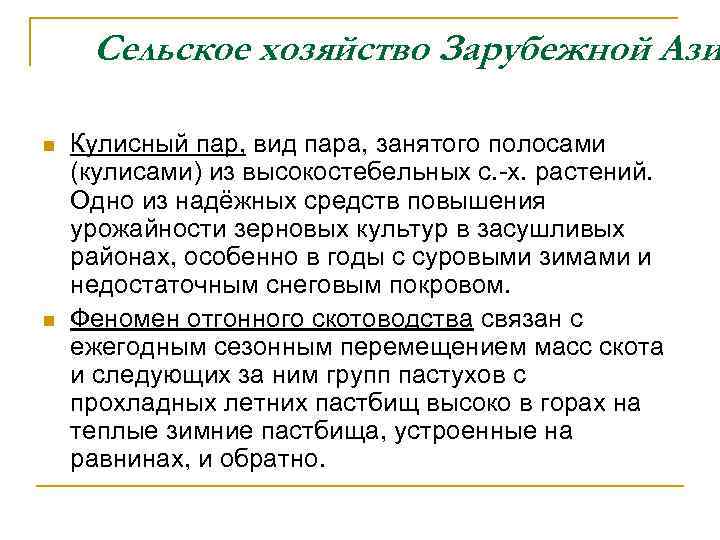 Сельское хозяйство Зарубежной Ази

Кулисный пар, вид пара, занятого полосами (кулисами) из высокостебельных с.-х. растений. Одно из надёжных средств повышения урожайности зерновых культур в засушливых районах, особенно в годы с суровыми зимами и недостаточным снеговым покровом.

Феномен отгонного скотоводства связан с ежегодным сезонным перемещением масс скота и следующих за ним групп пастухов с прохладных летних пастбищ высоко в горах на теплые зимние пастбища, устроенные на равнинах, и обратно.